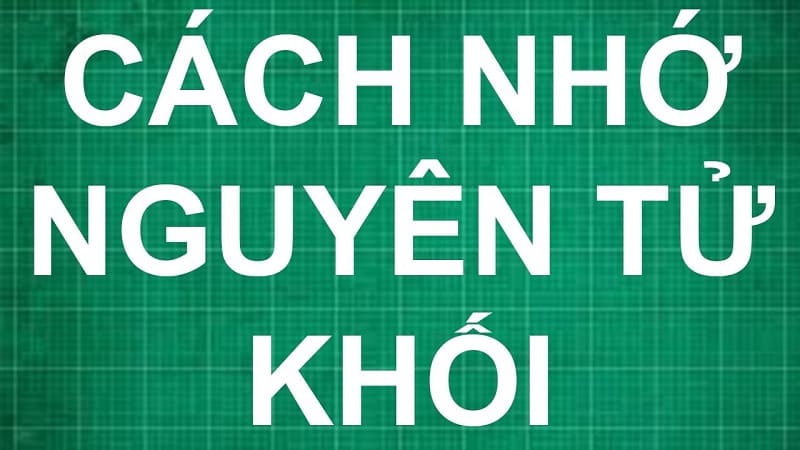 CÁCH NHỚ NGUYÊN TỬ KHỐI